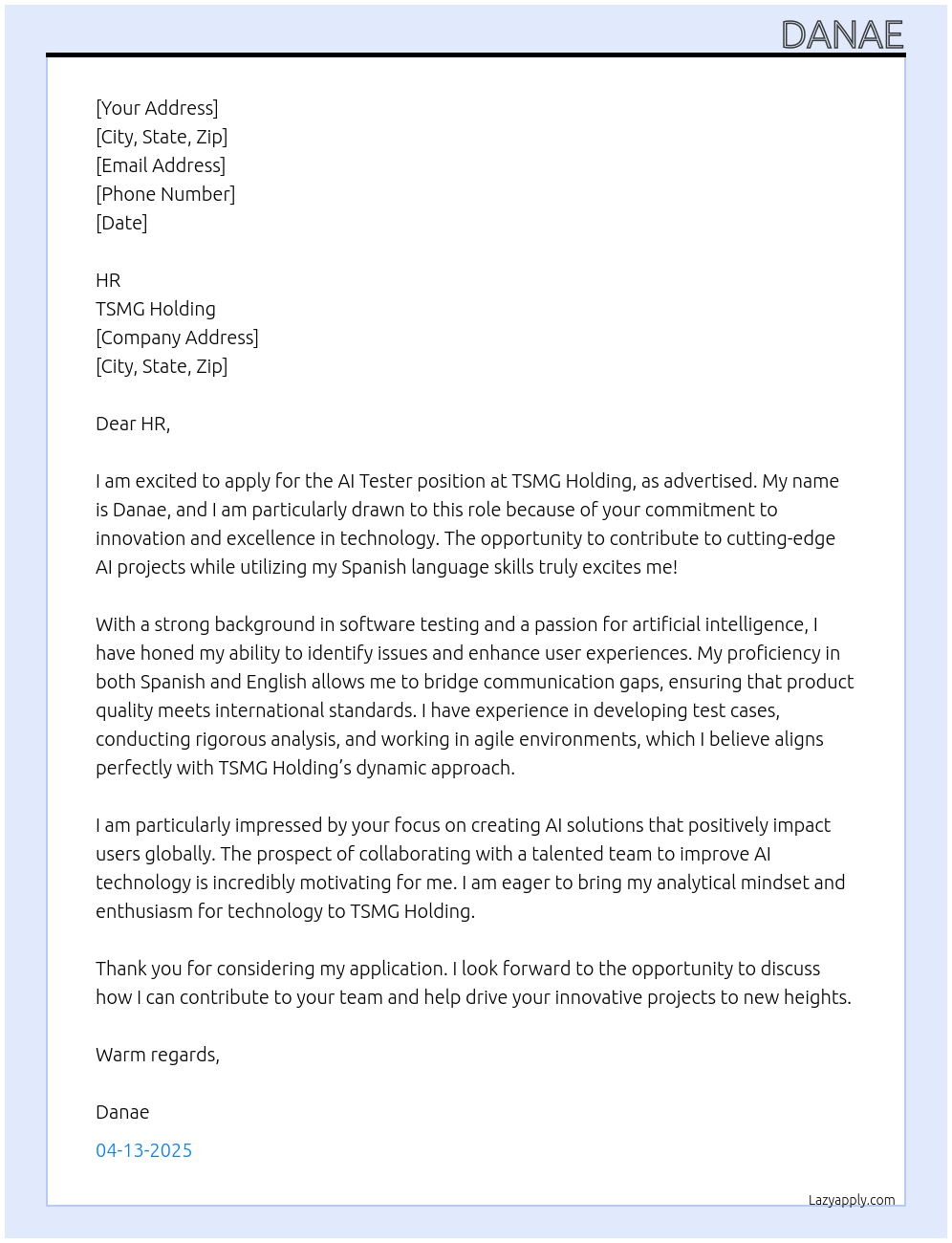 DANAE

[Your Address]
[City, State, Zip]
[Email Address]
[Phone Number]
[Date]

HR
TSMG Holding
[Company Address]
[City, State, Zip]

Dear HR,

I am excited to apply for the AI Tester position at TSMG Holding, as advertised. My name is Danae, and I am particularly drawn to this role because of your commitment to innovation and excellence in technology. The opportunity to contribute to cutting-edge AI projects while utilizing my Spanish language skills truly excites me!

With a strong background in software testing and a passion for artificial intelligence, I have honed my ability to identify issues and enhance user experiences. My proficiency in both Spanish and English allows me to bridge communication gaps, ensuring that product quality meets international standards. I have experience in developing test cases, conducting rigorous analysis, and working in agile environments, which I believe aligns perfectly with TSMG Holding's dynamic approach.

I am particularly impressed by your focus on creating AI solutions that positively impact users globally. The prospect of collaborating with a talented team to improve AI technology is incredibly motivating for me. I am eager to bring my analytical mindset and enthusiasm for technology to TSMG Holding.

Thank you for considering my application. I look forward to the opportunity to discuss how I can contribute to your team and help drive your innovative projects to new heights.

Warm regards,

Danae

04-13-2025

Lazyapply.com